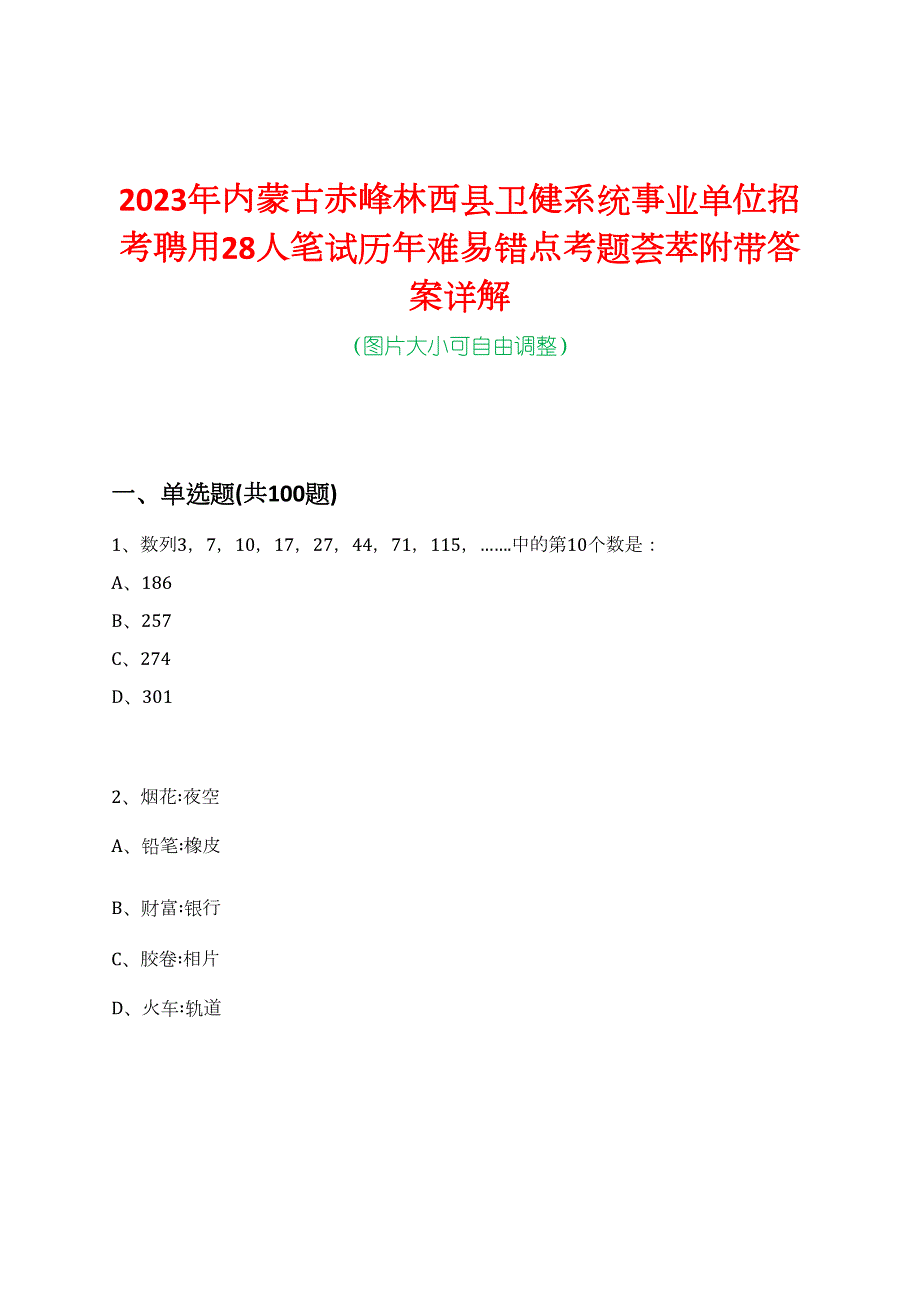 2023年内蒙古赤峰林西县卫健系统事业单位招考聘用28人笔试历年难易错点考题荟萃附带答案详解

（图片大小可自由调整）

一、单选题(共100题)

1、数列3，7，10，17，27，44，71，115，…….中的第10个数是：

A、186

B、257

C、274

D、301

2、烟花:夜空

A、铅笔:橡皮

B、财富:银行

C、胶卷:相片

D、火车:轨道